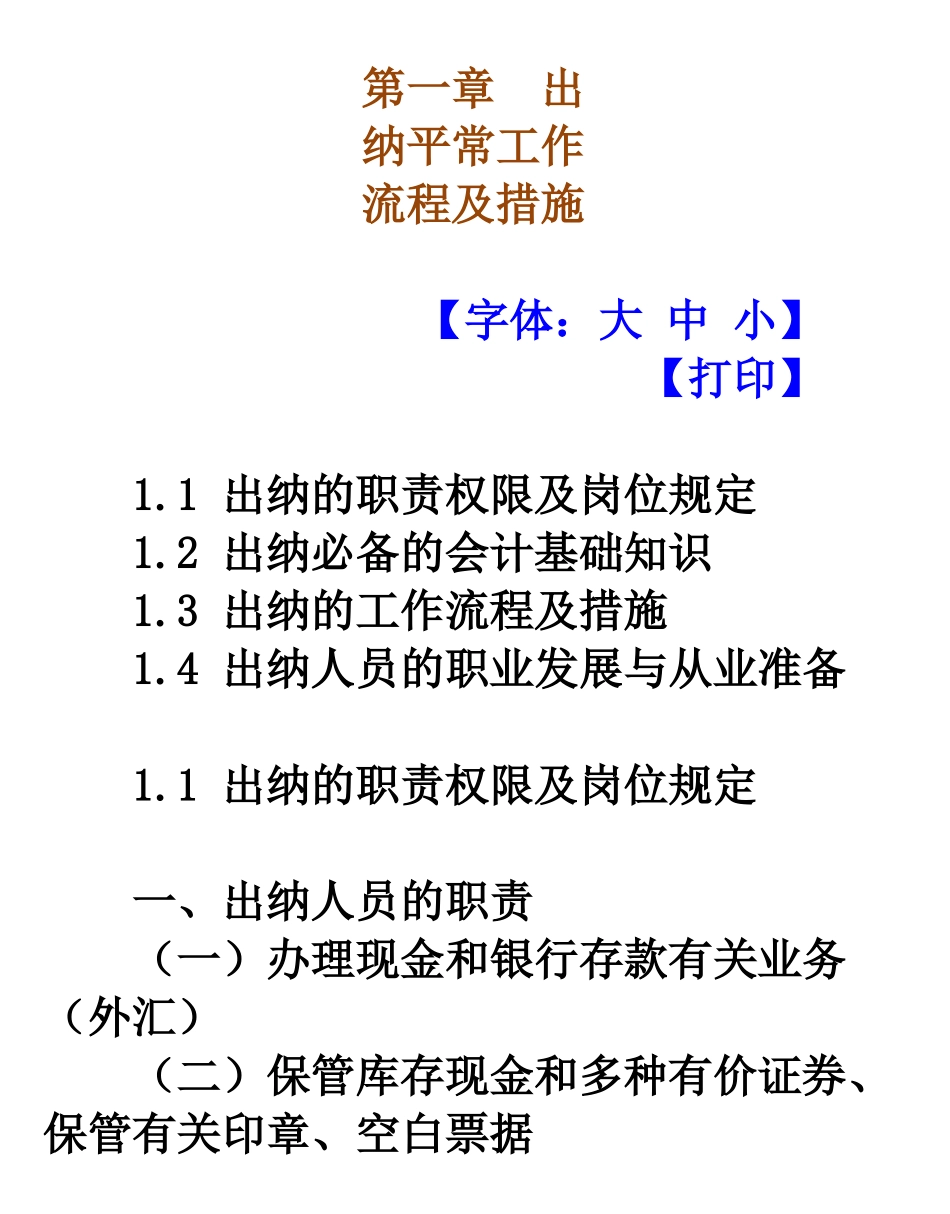 第一章　出纳平常工作流程及措施

【字体：大 中 小】
【打印】

1.1 出纳的职责权限及岗位规定
1.2 出纳必备的会计基础知识
1.3 出纳的工作流程及措施
1.4 出纳人员的职业发展与从业准备

1.1 出纳的职责权限及岗位规定

一、出纳人员的职责
（一）办理现金和银行存款有关业务（外汇）
（二）保管库存现金和多种有价证券、保管有关印章、空白票据